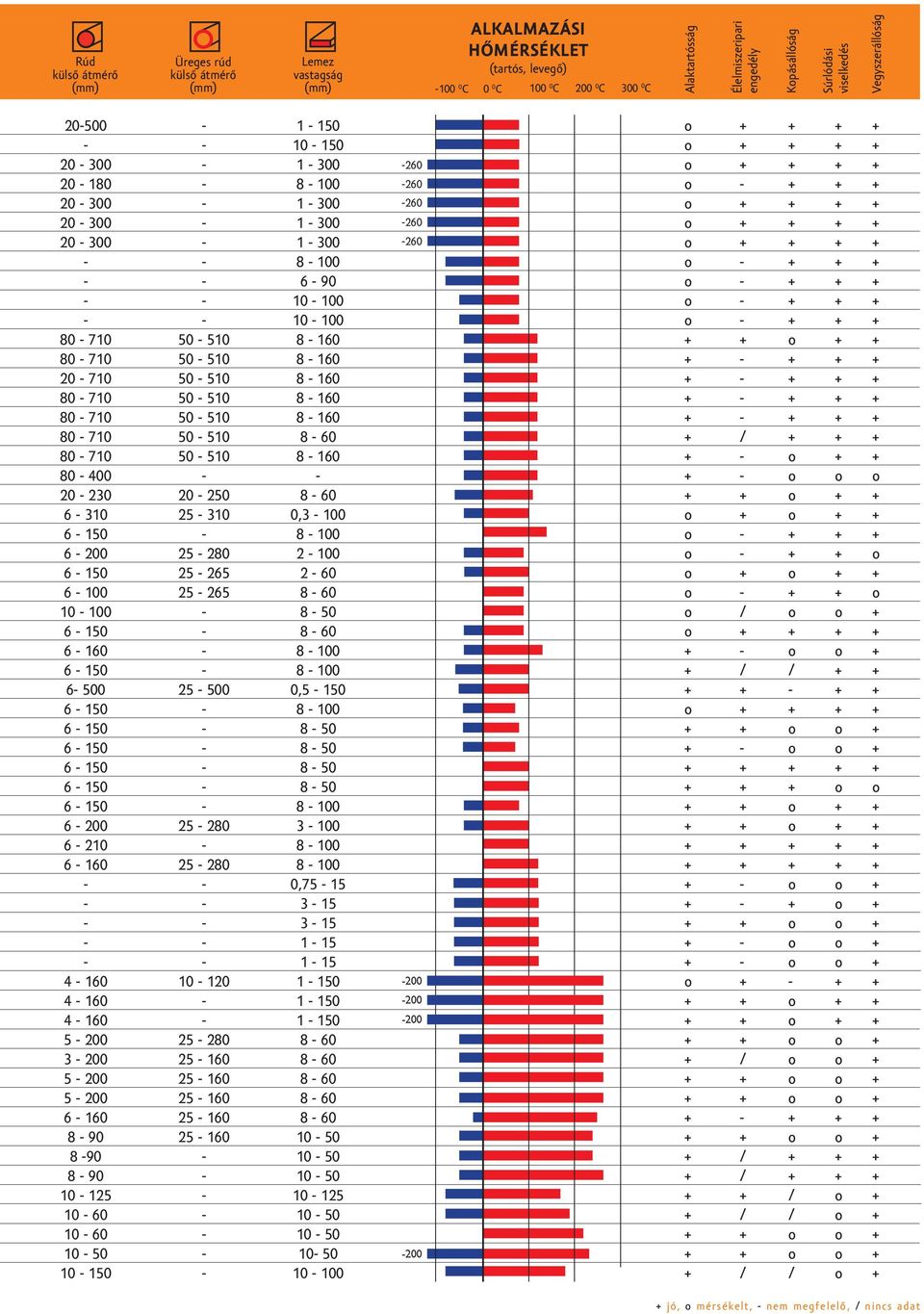 | Rúd külső átmérő (mm) | Üreges rúd külső átmérő (mm) | Lemez vastagság (mm) | ALKALMAZÁSI HŐMÉRSÉKLET (tartós, levegő) -100 °C 0 °C 100 °C 200 °C 300 °C | Alaktartósság | Élelmiszeripari engedély | Kopásállóság | Súrlódási viselkedés | Vegyszerállóság |
|---|---|---|---|---|---|---|---|---|
| 20-500 | - | 1 - 150 | | o | + | + | + | + |
| - | - | 10 - 150 | | o | + | + | + | + |
| 20 - 300 | - | 1 - 300 | -260 | o | + | + | + | + |
| 20 - 180 | - | 8 - 100 | -260 | o | - | + | + | + |
| 20 - 300 | - | 1 - 300 | -260 | o | + | + | + | + |
| 20 - 300 | - | 1 - 300 | -260 | o | + | + | + | + |
| 20 - 300 | - | 1 - 300 | -260 | o | + | + | + | + |
| - | - | 8 - 100 | | o | - | + | + | + |
| - | - | 6 - 90 | | o | - | + | + | + |
| - | - | 10 - 100 | | o | - | + | + | + |
| - | - | 10 - 100 | | o | - | + | + | + |
| 80 - 710 | 50 - 510 | 8 - 160 | | + | + | o | + | + |
| 80 - 710 | 50 - 510 | 8 - 160 | | + | - | + | + | + |
| 20 - 710 | 50 - 510 | 8 - 160 | | + | - | + | + | + |
| 80 - 710 | 50 - 510 | 8 - 160 | | + | - | + | + | + |
| 80 - 710 | 50 - 510 | 8 - 160 | | + | - | + | + | + |
| 80 - 710 | 50 - 510 | 8 - 60 | | + | / | + | + | + |
| 80 - 710 | 50 - 510 | 8 - 160 | | + | - | o | + | + |
| 80 - 400 | - | - | | + | - | o | o | o |
| 20 - 230 | 20 - 250 | 8 - 60 | | + | + | o | + | + |
| 6 - 310 | 25 - 310 | 0,3 - 100 | | o | + | o | + | + |
| 6 - 150 | - | 8 - 100 | | o | - | + | + | + |
| 6 - 200 | 25 - 280 | 2 - 100 | | o | - | + | + | o |
| 6 - 150 | 25 - 265 | 2 - 60 | | o | + | o | + | + |
| 6 - 100 | 25 - 265 | 8 - 60 | | o | - | + | + | o |
| 10 - 100 | - | 8 - 50 | | o | / | o | o | + |
| 6 - 150 | - | 8 - 60 | | o | + | + | + | + |
| 6 - 160 | - | 8 - 100 | | + | - | o | o | + |
| 6 - 150 | - | 8 - 100 | | + | / | / | + | + |
| 6- 500 | 25 - 500 | 0,5 - 150 | | + | + | - | + | + |
| 6 - 150 | - | 8 - 100 | | o | + | + | + | + |
| 6 - 150 | - | 8 - 50 | | + | + | o | o | + |
| 6 - 150 | - | 8 - 50 | | + | - | o | o | + |
| 6 - 150 | - | 8 - 50 | | + | + | + | + | + |
| 6 - 150 | - | 8 - 50 | | + | + | + | o | o |
| 6 - 150 | - | 8 - 100 | | + | + | o | + | + |
| 6 - 200 | 25 - 280 | 3 - 100 | | + | + | o | + | + |
| 6 - 210 | - | 8 - 100 | | + | + | + | + | + |
| 6 - 160 | 25 - 280 | 8 - 100 | | + | + | + | + | + |
| - | - | 0,75 - 15 | | + | - | o | o | + |
| - | - | 3 - 15 | | + | - | + | o | + |
| - | - | 3 - 15 | | + | + | o | o | + |
| - | - | 1 - 15 | | + | - | o | o | + |
| - | - | 1 - 15 | | + | - | o | o | + |
| 4 - 160 | 10 - 120 | 1 - 150 | -200 | o | + | - | + | + |
| 4 - 160 | - | 1 - 150 | -200 | + | + | o | + | + |
| 4 - 160 | - | 1 - 150 | -200 | + | + | o | + | + |
| 5 - 200 | 25 - 280 | 8 - 60 | | + | + | o | o | + |
| 3 - 200 | 25 - 160 | 8 - 60 | | + | / | o | o | + |
| 5 - 200 | 25 - 160 | 8 - 60 | | + | + | o | o | + |
| 5 - 200 | 25 - 160 | 8 - 60 | | + | + | o | o | + |
| 6 - 160 | 25 - 160 | 8 - 60 | | + | - | + | + | + |
| 8 - 90 | 25 - 160 | 10 - 50 | | + | + | o | o | + |
| 8 -90 | - | 10 - 50 | | + | / | + | + | + |
| 8 - 90 | - | 10 - 50 | | + | / | + | + | + |
| 10 - 125 | - | 10 - 125 | | + | + | / | o | + |
| 10 - 60 | - | 10 - 50 | | + | / | / | o | + |
| 10 - 60 | - | 10 - 50 | | + | + | o | o | + |
| 10 - 50 | - | 10- 50 | -200 | + | + | o | o | + |
| 10 - 150 | - | 10 - 100 | | + | / | / | o | + |

+ jó, o mérsékelt, - nem megfelelő, / nincs adat